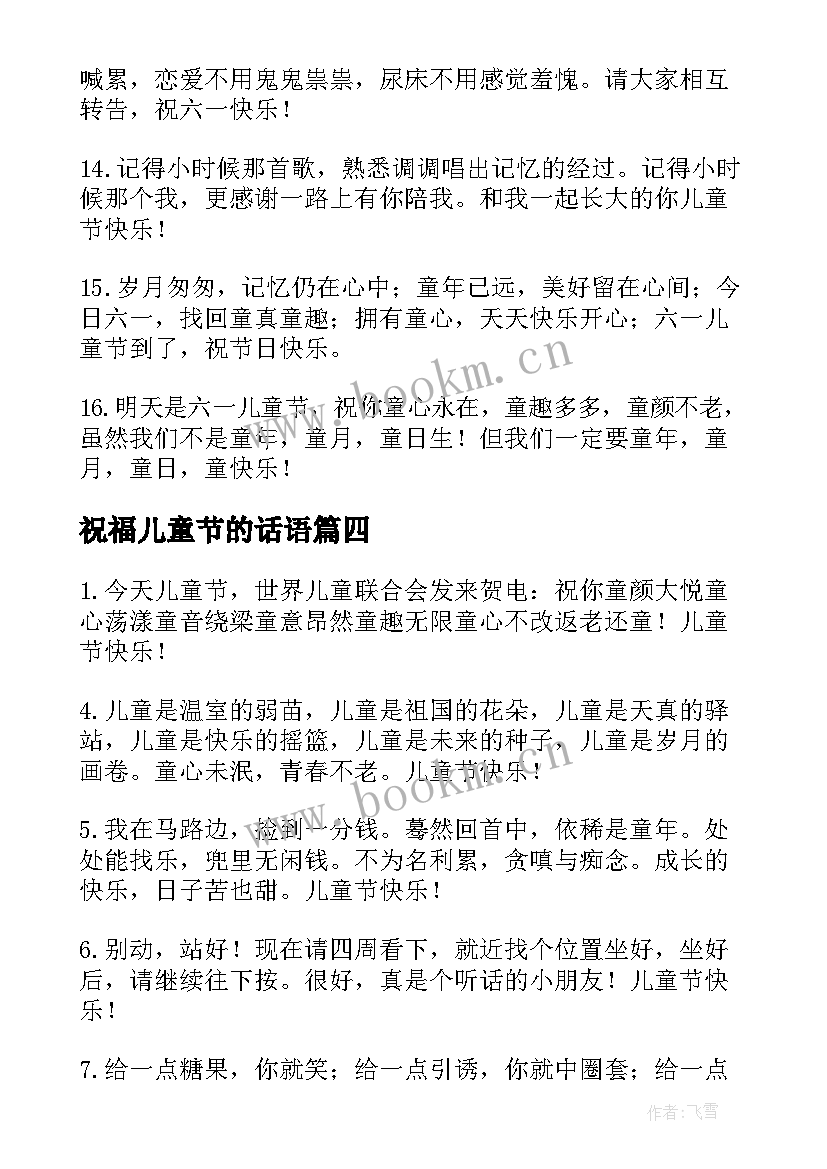 喊累，恋爱不用鬼鬼祟祟，尿床不用感觉羞愧。请大家相互转告，祝六一快乐！

14.记得小时候那首歌，熟悉调调唱出记忆的经过。记得小时候那个我，更感谢一路上有你陪我。和我一起长大的你儿童节快乐！

15.岁月匆匆，记忆仍在心中；童年已远，美好留在心间；今日六一，找回童真童趣；拥有童心，天天快乐开心；六一儿童节到了，祝节日快乐。

16.明天是六一儿童节，祝你童心永在，童趣多多，童颜不老，虽然我们不是童年，童月，童日生！但我们一定要童年，童月，童日，童快乐！

祝福儿童节的话语篇四

1.今天儿童节，世界儿童联合会发来贺电：祝你童颜大悦童心荡漾童音绕梁童意昂然童趣无限童心不改返老还童！儿童节快乐！

4.儿童是温室的弱苗，儿童是祖国的花朵，儿童是天真的驿站，儿童是快乐的摇篮，儿童是未来的种子，儿童是岁月的画卷。童心未泯，青春不老。儿童节快乐！

5.我在马路边，捡到一分钱。蓦然回首中，依稀是童年。处处能找乐，兜里无闲钱。不为名利累，贪嗔与痴念。成长的快乐，日子苦也甜。儿童节快乐！

6.别动，站好！现在请四周看下，就近找个位置坐好，坐好后，请继续往下按。很好，真是个听话的小朋友！儿童节快乐！

7.给一点糖果，你就笑；给一点引诱，你就中圈套；给一点

www.bookm.cn

www.bookm.cn

作者：飞雪